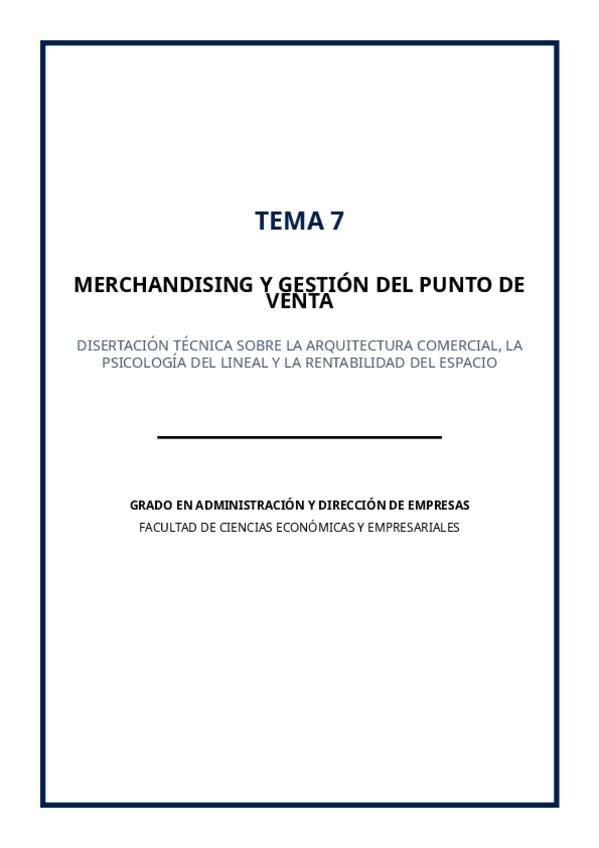 TEMA 7

MERCHANDISING Y GESTIÓN DEL PUNTO DE VENTA

DISERTACIÓN TÉCNICA SOBRE LA ARQUITECTURA COMERCIAL, LA PSICOLOGÍA DEL LINEAL Y LA RENTABILIDAD DEL ESPACIO

GRADO EN ADMINISTRACIÓN Y DIRECCIÓN DE EMPRESAS

FACULTAD DE CIENCIAS ECONÓMICAS Y EMPRESARIALES